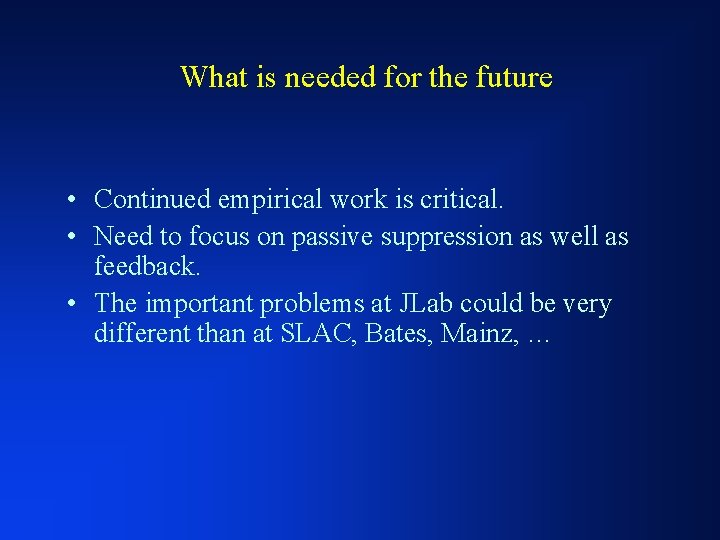 What is needed for the future

• Continued empirical work is critical.
• Need to focus on passive suppression as well as feedback.
• The important problems at JLab could be very different than at SLAC, Bates, Mainz, …